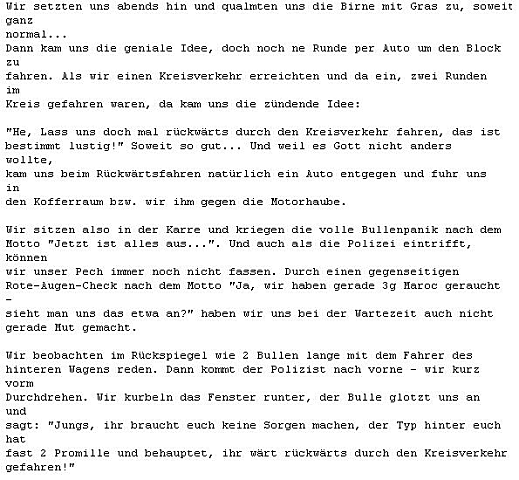 Wir setzten uns abends hin und qualmten uns die Birne mit Gras zu, soweit ganz normal...
Dann kam uns die geniale Idee, doch noch ne Runde per Auto um den Block zu fahren. Als wir einen Kreisverkehr erreichten und da ein, zwei Runden im Kreis gefahren waren, da kam uns die zündende Idee:

"He, Lass uns doch mal rückwärts durch den Kreisverkehr fahren, das ist bestimmt lustig!" Soweit so gut... Und weil es Gott nicht anders wollte, kam uns beim Rückwärtsfahren natürlich ein Auto entgegen und fuhr uns in den Kofferraum bzw. wir ihm gegen die Motorhaube.

Wir sitzen also in der Karre und kriegen die volle Bullenpanik nach dem Motto "Jetzt ist alles aus...". Und auch als die Polizei eintrifft, können wir unser Pech immer noch nicht fassen. Durch einen gegenseitigen Rote-Augen-Check nach dem Motto "Ja, wir haben gerade 3g Maroc geraucht - sieht man uns das etwa an?" haben wir uns bei der Wartezeit auch nicht gerade Mut gemacht.

Wir beobachten im Rückspiegel wie 2 Bullen lange mit dem Fahrer des hinteren Wagens reden. Dann kommt der Polizist nach vorne - wir kurz vorm Durchdrehen. Wir kurbeln das Fenster runter, der Bulle glotzt uns an und sagt: "Jungs, ihr braucht euch keine Sorgen machen, der Typ hinter euch hat fast 2 Promille und behauptet, ihr wärt rückwärts durch den Kreisverkehr gefahren!"